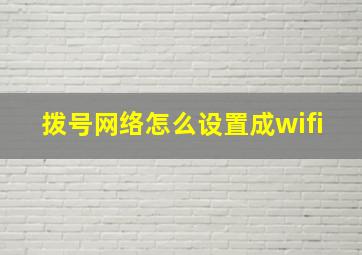 拨号网络怎么设置成wifi